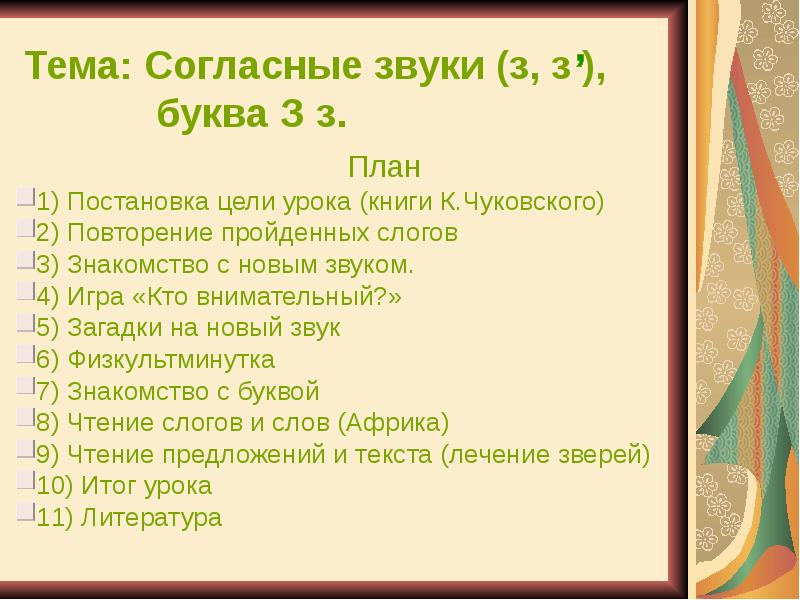 Тема: Согласные звуки (з, з’), буква З з.

План

1) Постановка цели урока (книги К.Чуковского)
2) Повторение пройденных слогов
3) Знакомство с новым звуком.
4) Игра «Кто внимательный?»
5) Загадки на новый звук
6) Физкультминутка
7) Знакомство с буквой
8) Чтение слогов и слов (Африка)
9) Чтение предложений и текста (лечение зверей)
10) Итог урока
11) Литература